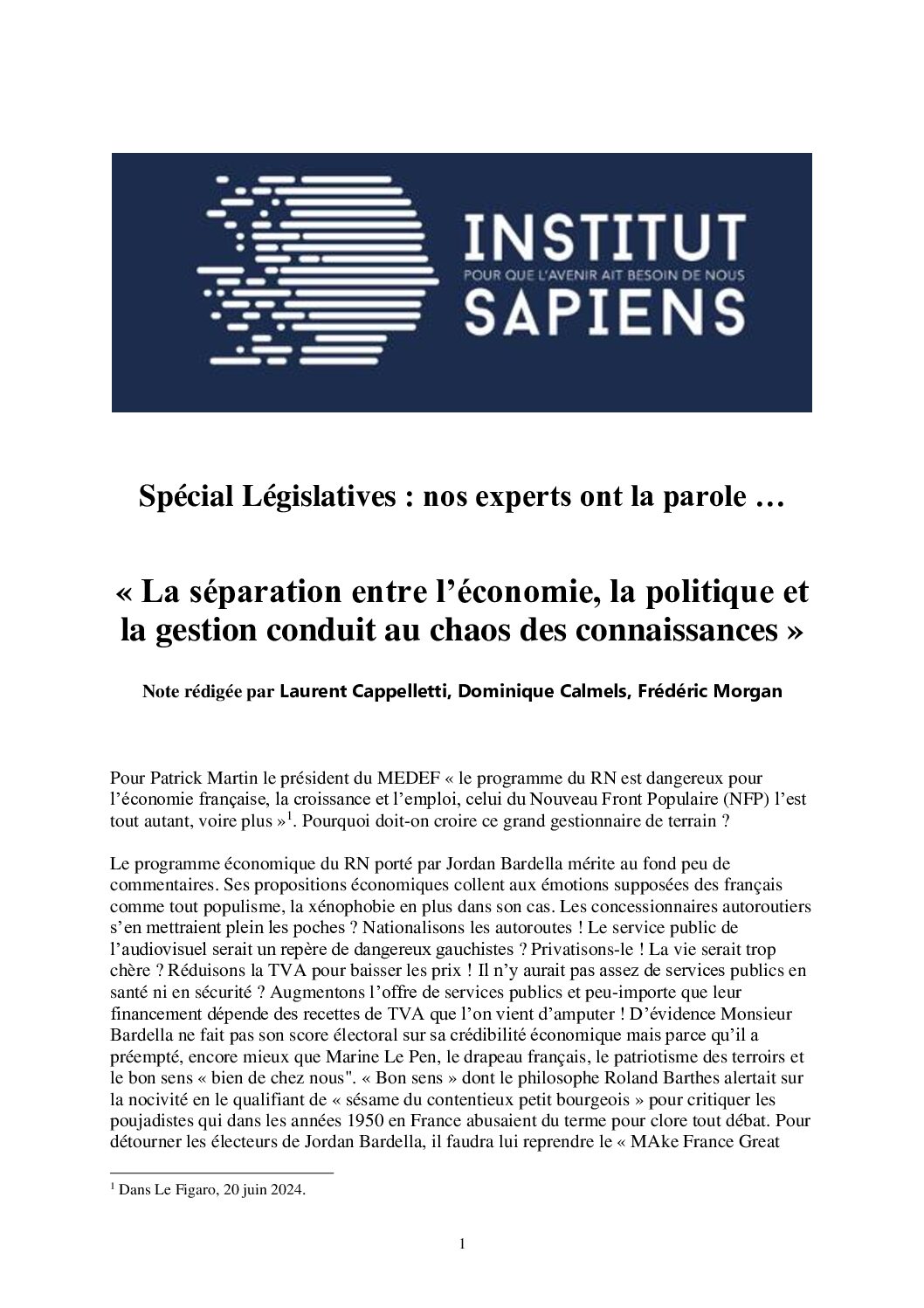 INSTITUT
POUR QUE L'AVENIR AIT BESOIN DE NOUS
SAPIENS

Spécial Législatives : nos experts ont la parole …

« La séparation entre l'économie, la politique et la gestion conduit au chaos des connaissances »

Note rédigée par Laurent Cappelletti, Dominique Calmels, Frédéric Morgan

Pour Patrick Martin le président du MEDEF « le programme du RN est dangereux pour l'économie française, la croissance et l'emploi, celui du Nouveau Front Populaire (NFP) l'est tout autant, voire plus »$^{1}$. Pourquoi doit-on croire ce grand gestionnaire de terrain ?

Le programme économique du RN porté par Jordan Bardella mérite au fond peu de commentaires. Ses propositions économiques collent aux émotions supposées des français comme tout populisme, la xénophobie en plus dans son cas. Les concessionnaires autoroutiers s'en mettraient plein les poches ? Nationalisons les autoroutes ! Le service public de l'audiovisuel serait un repère de dangereux gauchistes ? Privatisons-le ! La vie serait trop chère ? Réduisons la TVA pour baisser les prix ! Il n'y aurait pas assez de services publics en santé ni en sécurité ? Augmentons l'offre de services publics et peu-importe que leur financement dépende des recettes de TVA que l'on vient d'amputer ! D'évidence Monsieur Bardella ne fait pas son score électoral sur sa crédibilité économique mais parce qu'il a préempté, encore mieux que Marine Le Pen, le drapeau français, le patriotisme des terroirs et le bon sens « bien de chez nous". « Bon sens » dont le philosophe Roland Barthes alertait sur la nocivité en le qualifiant de « sésame du contentieux petit bourgeois » pour critiquer les poujadistes qui dans les années 1950 en France abusaient du terme pour clore tout débat. Pour détourner les électeurs de Jordan Bardella, il faudra lui reprendre le « MAke France Great

$^{1}$ Dans Le Figaro, 20 juin 2024.

1